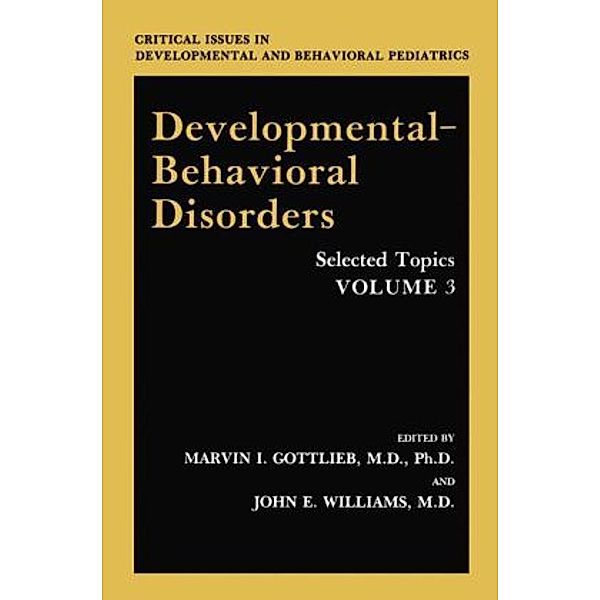 CRITICAL ISSUES IN DEVELOPMENTAL AND BEHAVIORAL PEDIATRICS

Developmental–Behavioral Disorders

Selected Topics
VOLUME 3

EDITED BY
MARVIN I. GOTTLIEB, M.D., Ph.D.
AND
JOHN E. WILLIAMS, M.D.